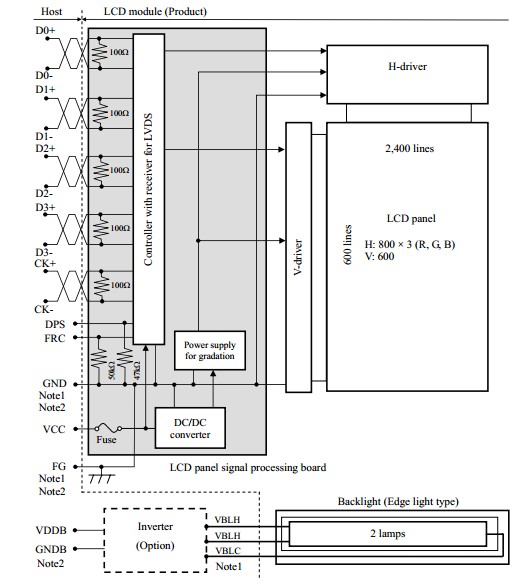 Host

LCD module (Product)

D0+

100Ω

D0-

D1+

100Ω

D1-

D2+

100Ω

D2-

D3+

100Ω

D3-

CK+

100Ω

CK-

DPS

FRC

50kΩ

47kΩ

GND

Note1

Note2

VCC

Fuse

FG

Note1

Note2

Controller with receiver for LVDS

Power supply for gradation

DC/DC converter

LCD panel signal processing board

H-driver

V-driver

2,400 lines

600 lines

LCD panel

H: 800 × 3 (R, G, B)

V: 600

VDDB

GNDB

Note2

Inverter

(Option)

VBLH

VBLH

VBLC

Note1

Backlight (Edge light type)

2 lamps